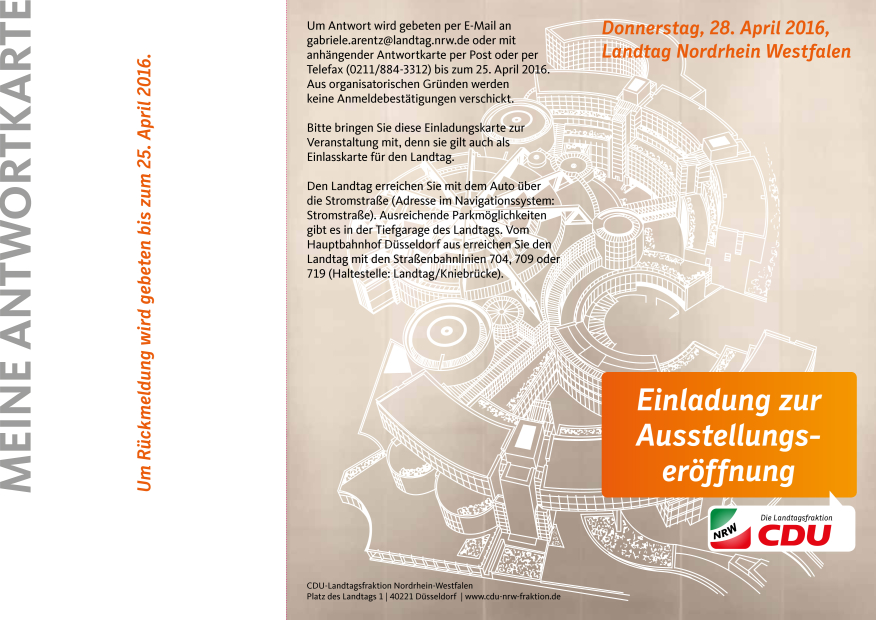 MEINE ANTWORTKARTE

Um Rückmeldung wird gebeten bis zum 25. April 2016.

Um Antwort wird gebeten per E-Mail an gabriele.arentz@landtag.nrw.de oder mit anhängender Antwortkarte per Post oder per Telefax (0211/884-3312) bis zum 25. April 2016. Aus organisatorischen Gründen werden keine Anmeldebestätigungen verschickt.

Bitte bringen Sie diese Einladungskarte zur Veranstaltung mit, denn sie gilt auch als Einlasskarte für den Landtag.

Den Landtag erreichen Sie mit dem Auto über die Stromstraße (Adresse im Navigationssystem: Stromstraße). Ausreichende Parkmöglichkeiten gibt es in der Tiefgarage des Landtags. Vom Hauptbahnhof Düsseldorf aus erreichen Sie den Landtag mit den Straßenbahnlinien 704, 709 oder 719 (Haltestelle: Landtag/Kniebrücke).

Donnerstag, 28. April 2016,
Landtag Nordrhein Westfalen

Einladung zur Ausstellungseröffnung

NRW
Die Landtagsfraktion
CDU

CDU-Landtagsfraktion Nordrhein-Westfalen
Platz des Landtags 1 | 40221 Düsseldorf | www.cdu-nrw-fraktion.de